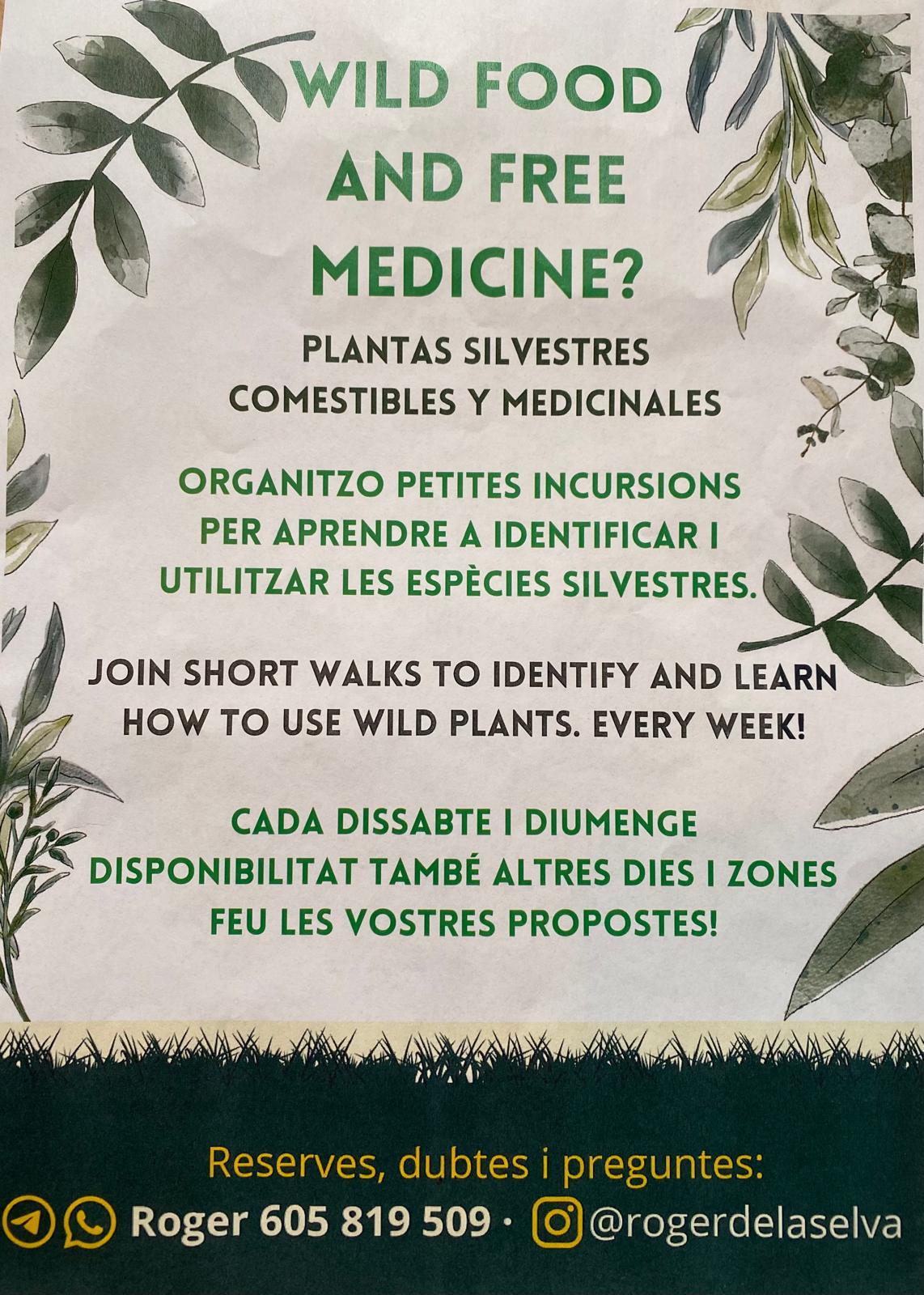 WILD FOOD AND FREE MEDICINE?

PLANTAS SILVESTRES COMESTIBLES Y MEDICINALES

ORGANITZO PETITES INCURSIONS PER APRENDRE A IDENTIFICAR I UTILITZAR LES ESPÈCIES SILVESTRES.

JOIN SHORT WALKS TO IDENTIFY AND LEARN HOW TO USE WILD PLANTS. EVERY WEEK!

CADA DISSABTE I DIUMENGE
DISPONIBILITAT TAMBÉ ALTRES DIES I ZONES
FEU LES VOSTRES PROPOSTES!

Reserves, dubtes i preguntes:
Roger 605 819 509 · @rogerdelaselva